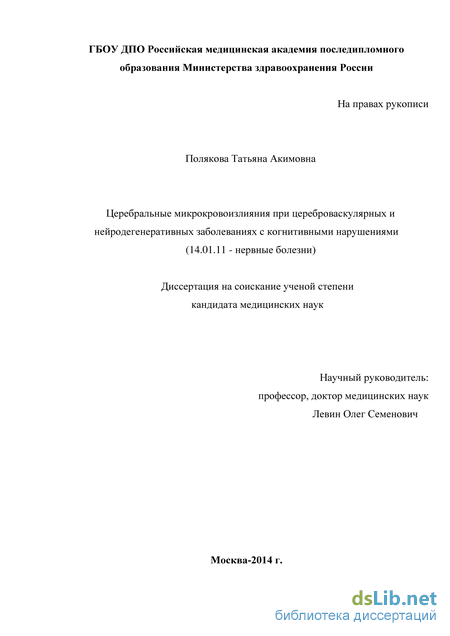 ГБОУ ДПО Российская медицинская академия последипломного образования Министерства здравоохранения России

На правах рукописи

Полякова Татьяна Акимовна

Церебральные микрокровоизлияния при цереброваскулярных и нейродегенеративных заболеваниях с когнитивными нарушениями (14.01.11 - нервные болезни)

Диссертация на соискание ученой степени кандидата медицинских наук

Научный руководитель:
профессор, доктор медицинских наук
Левин Олег Семенович

Москва-2014 г.

dsLib.net
библиотека диссертаций